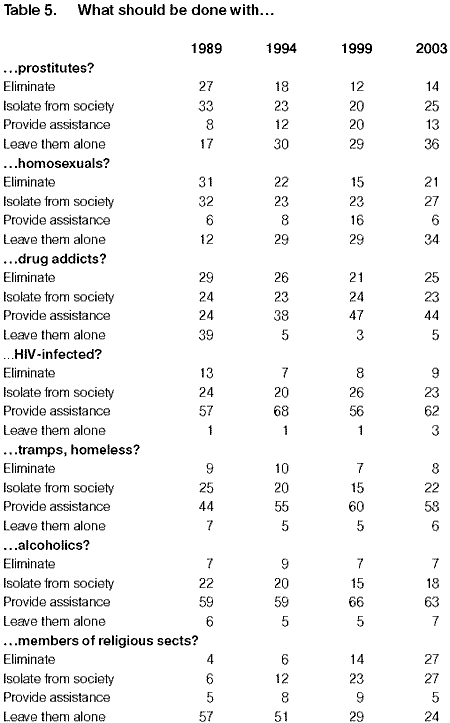 Table 5. What should be done with…

| | 1989 | 1994 | 1999 | 2003 |
|---|---|---|---|---|
| **…prostitutes?** | | | | |
| Eliminate | 27 | 18 | 12 | 14 |
| Isolate from society | 33 | 23 | 20 | 25 |
| Provide assistance | 8 | 12 | 20 | 13 |
| Leave them alone | 17 | 30 | 29 | 36 |
| **…homosexuals?** | | | | |
| Eliminate | 31 | 22 | 15 | 21 |
| Isolate from society | 32 | 23 | 23 | 27 |
| Provide assistance | 6 | 8 | 16 | 6 |
| Leave them alone | 12 | 29 | 29 | 34 |
| **…drug addicts?** | | | | |
| Eliminate | 29 | 26 | 21 | 25 |
| Isolate from society | 24 | 23 | 24 | 23 |
| Provide assistance | 24 | 38 | 47 | 44 |
| Leave them alone | 39 | 5 | 3 | 5 |
| **…HIV-infected?** | | | | |
| Eliminate | 13 | 7 | 8 | 9 |
| Isolate from society | 24 | 20 | 26 | 23 |
| Provide assistance | 57 | 68 | 56 | 62 |
| Leave them alone | 1 | 1 | 1 | 3 |
| **…tramps, homeless?** | | | | |
| Eliminate | 9 | 10 | 7 | 8 |
| Isolate from society | 25 | 20 | 15 | 22 |
| Provide assistance | 44 | 55 | 60 | 58 |
| Leave them alone | 7 | 5 | 5 | 6 |
| **…alcoholics?** | | | | |
| Eliminate | 7 | 9 | 7 | 7 |
| Isolate from society | 22 | 20 | 15 | 18 |
| Provide assistance | 59 | 59 | 66 | 63 |
| Leave them alone | 6 | 5 | 5 | 7 |
| **…members of religious sects?** | | | | |
| Eliminate | 4 | 6 | 14 | 27 |
| Isolate from society | 6 | 12 | 23 | 27 |
| Provide assistance | 5 | 8 | 9 | 5 |
| Leave them alone | 57 | 51 | 29 | 24 |